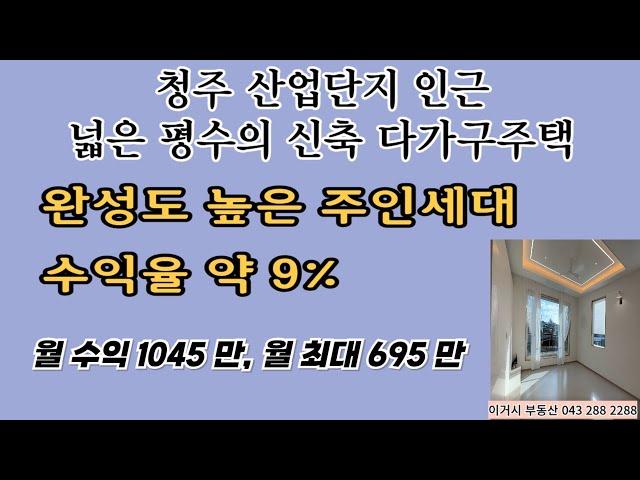 청주 산업단지 인근
넓은 평수의 신축 다가구주택

완성도 높은 주인세대

수익율 약 9%

월 수익 1045 만, 월 최대 695 만

이거시 부동산 043 288 2288